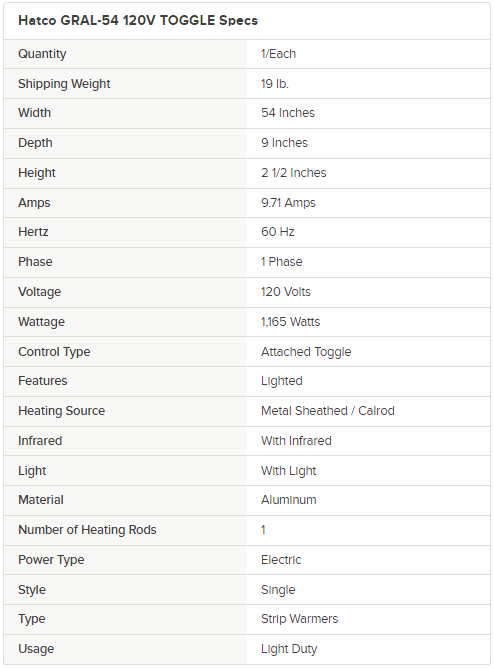 Hatco GRAL-54 120V TOGGLE Specs

| | |
|---|---|
| Quantity | 1/Each |
| Shipping Weight | 19 lb. |
| Width | 54 Inches |
| Depth | 9 Inches |
| Height | 2 1/2 Inches |
| Amps | 9.71 Amps |
| Hertz | 60 Hz |
| Phase | 1 Phase |
| Voltage | 120 Volts |
| Wattage | 1,165 Watts |
| Control Type | Attached Toggle |
| Features | Lighted |
| Heating Source | Metal Sheathed / Calrod |
| Infrared | With Infrared |
| Light | With Light |
| Material | Aluminum |
| Number of Heating Rods | 1 |
| Power Type | Electric |
| Style | Single |
| Type | Strip Warmers |
| Usage | Light Duty |